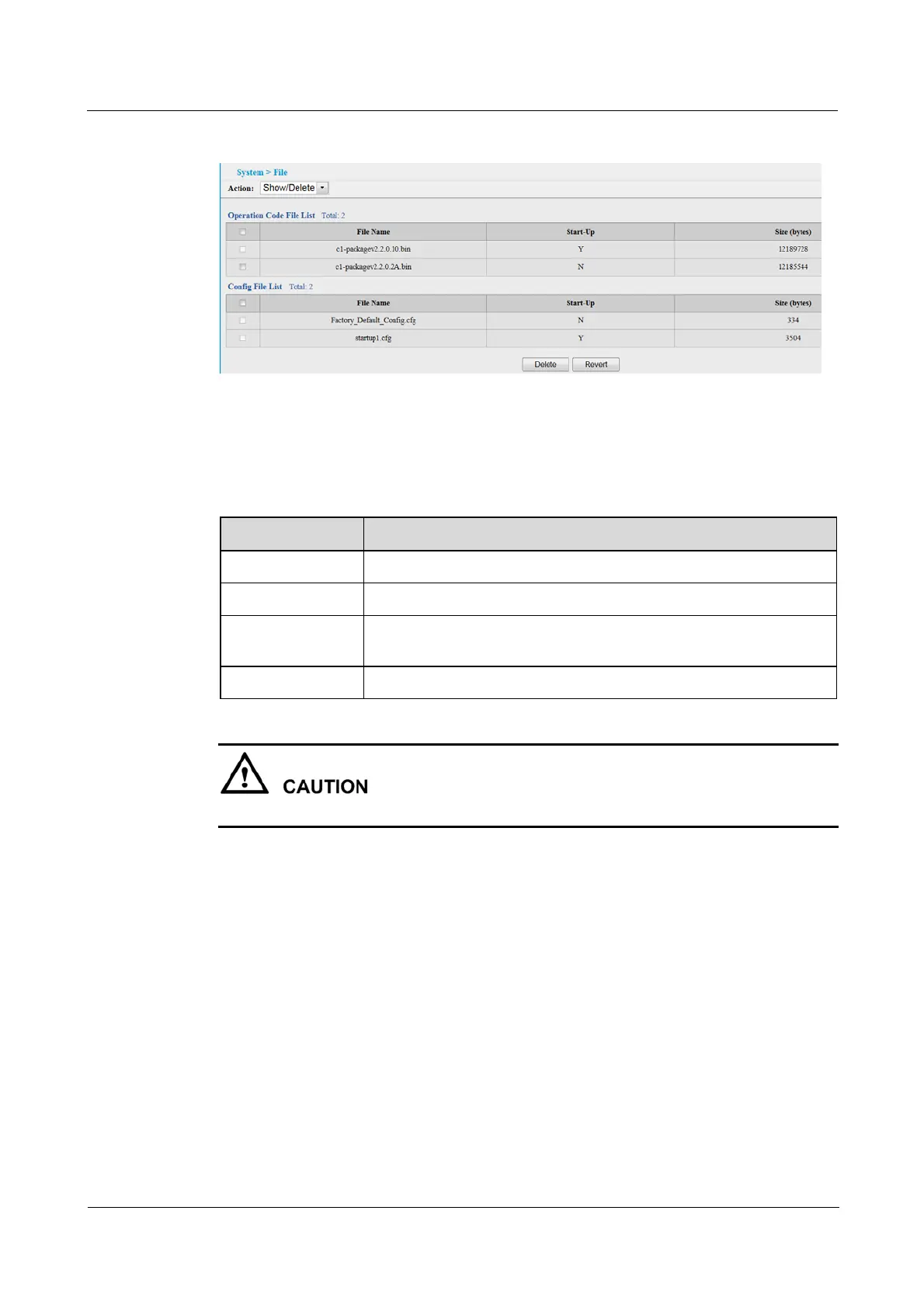 System > File

Action: Show/Delete

Operation Code File List Total: 2

| ☐ | File Name | Start-Up | Size (bytes) |
|---|---|---|---|
| ☐ | c1-packagev2.2.0.10.bin | Y | 12189728 |
| ☐ | c1-packagev2.2.0.2A.bin | N | 12185544 |

Config File List Total: 2

| ☐ | File Name | Start-Up | Size (bytes) |
|---|---|---|---|
| ☐ | Factory_Default_Config.cfg | N | 334 |
| ☐ | startup1.cfg | Y | 3504 |

Delete Revert

CAUTION